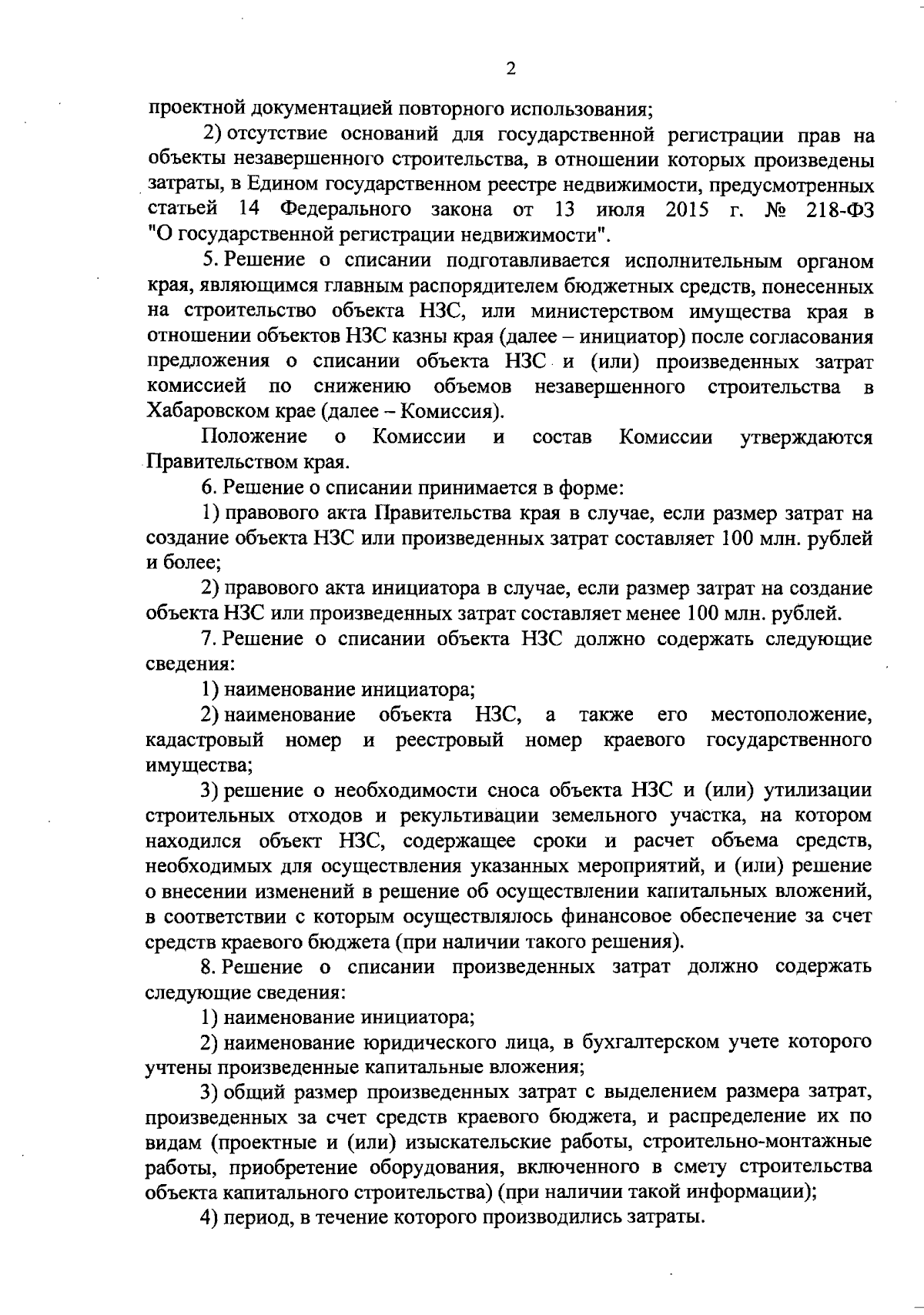 2

проектной документацией повторного использования;

2) отсутствие оснований для государственной регистрации прав на объекты незавершенного строительства, в отношении которых произведены затраты, в Едином государственном реестре недвижимости, предусмотренных статьей 14 Федерального закона от 13 июля 2015 г. № 218-ФЗ "О государственной регистрации недвижимости".

5. Решение о списании подготавливается исполнительным органом края, являющимся главным распорядителем бюджетных средств, понесенных на строительство объекта НЗС, или министерством имущества края в отношении объектов НЗС казны края (далее – инициатор) после согласования предложения о списании объекта НЗС и (или) произведенных затрат комиссией по снижению объемов незавершенного строительства в Хабаровском крае (далее – Комиссия).

Положение о Комиссии и состав Комиссии утверждаются Правительством края.

6. Решение о списании принимается в форме:

1) правового акта Правительства края в случае, если размер затрат на создание объекта НЗС или произведенных затрат составляет 100 млн. рублей и более;

2) правового акта инициатора в случае, если размер затрат на создание объекта НЗС или произведенных затрат составляет менее 100 млн. рублей.

7. Решение о списании объекта НЗС должно содержать следующие сведения:

1) наименование инициатора;

2) наименование объекта НЗС, а также его местоположение, кадастровый номер и реестровый номер краевого государственного имущества;

3) решение о необходимости сноса объекта НЗС и (или) утилизации строительных отходов и рекультивации земельного участка, на котором находился объект НЗС, содержащее сроки и расчет объема средств, необходимых для осуществления указанных мероприятий, и (или) решение о внесении изменений в решение об осуществлении капитальных вложений, в соответствии с которым осуществлялось финансовое обеспечение за счет средств краевого бюджета (при наличии такого решения).

8. Решение о списании произведенных затрат должно содержать следующие сведения:

1) наименование инициатора;

2) наименование юридического лица, в бухгалтерском учете которого учтены произведенные капитальные вложения;

3) общий размер произведенных затрат с выделением размера затрат, произведенных за счет средств краевого бюджета, и распределение их по видам (проектные и (или) изыскательские работы, строительно-монтажные работы, приобретение оборудования, включенного в смету строительства объекта капитального строительства) (при наличии такой информации);

4) период, в течение которого производились затраты.